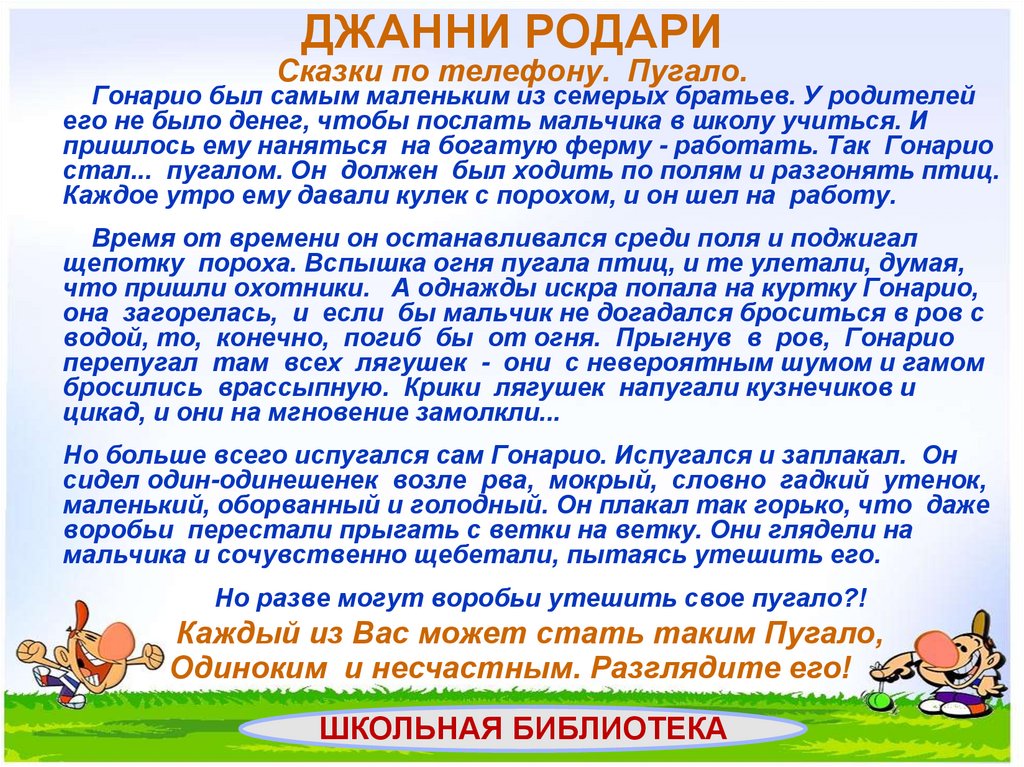 ДЖАННИ РОДАРИ
Сказки по телефону. Пугало.

Гонарио был самым маленьким из семерых братьев. У родителей его не было денег, чтобы послать мальчика в школу учиться. И пришлось ему наняться на богатую ферму - работать. Так Гонарио стал... пугалом. Он должен был ходить по полям и разгонять птиц. Каждое утро ему давали кулек с порохом, и он шел на работу.

Время от времени он останавливался среди поля и поджигал щепотку пороха. Вспышка огня пугала птиц, и те улетали, думая, что пришли охотники. А однажды искра попала на куртку Гонарио, она загорелась, и если бы мальчик не догадался броситься в ров с водой, то, конечно, погиб бы от огня. Прыгнув в ров, Гонарио перепугал там всех лягушек - они с невероятным шумом и гамом бросились врассыпную. Крики лягушек напугали кузнечиков и цикад, и они на мгновение замолкли...

Но больше всего испугался сам Гонарио. Испугался и заплакал. Он сидел один-одинешенек возле рва, мокрый, словно гадкий утенок, маленький, оборванный и голодный. Он плакал так горько, что даже воробьи перестали прыгать с ветки на ветку. Они глядели на мальчика и сочувственно щебетали, пытаясь утешить его.

Но разве могут воробьи утешить свое пугало?!

Каждый из Вас может стать таким Пугало, Одиноким и несчастным. Разглядите его!

ШКОЛЬНАЯ БИБЛИОТЕКА